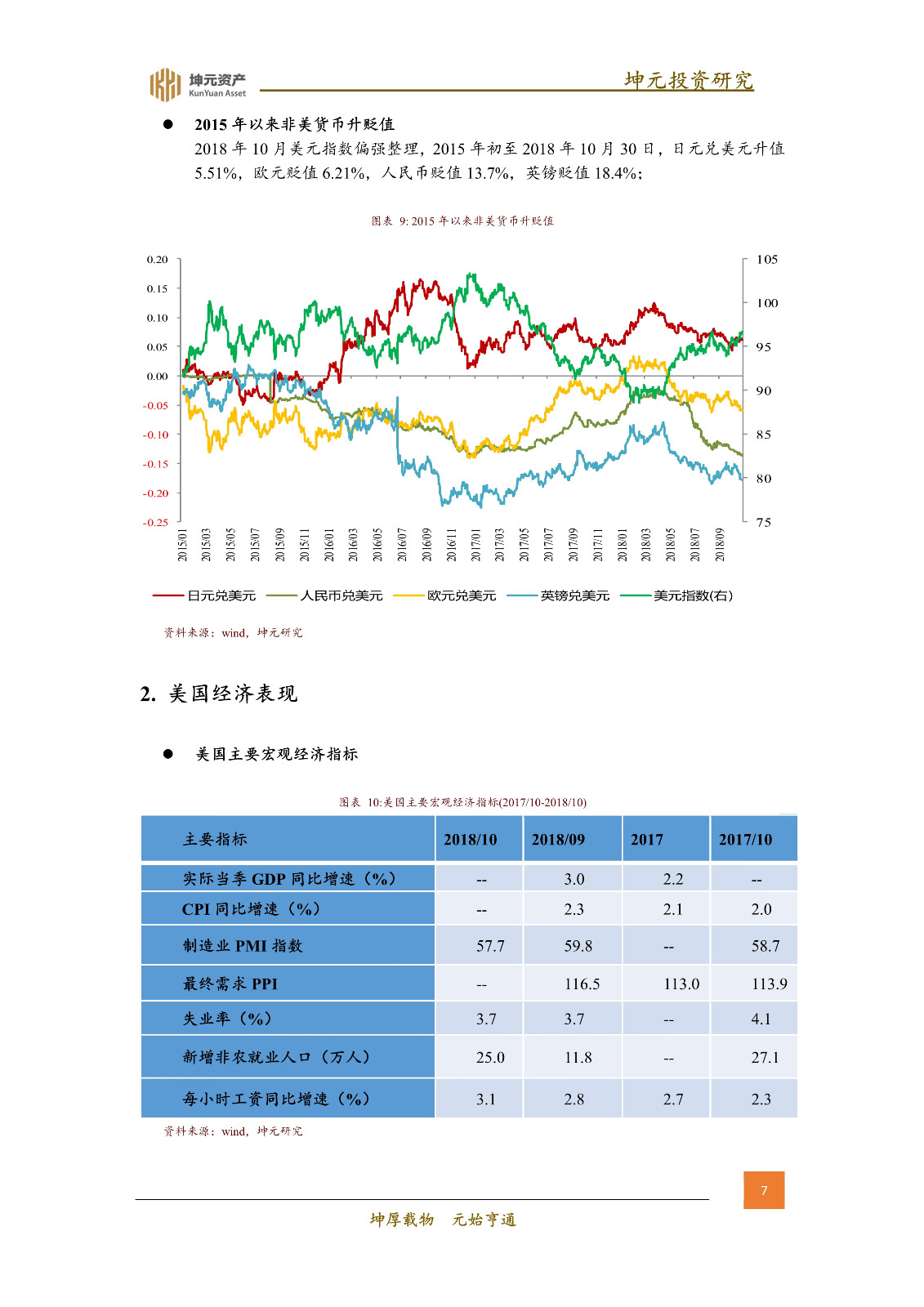 坤元资产
KunYuan Asset

坤元投资研究

● 2015 年以来非美货币升贬值

2018 年 10 月美元指数偏强整理，2015 年初至 2018 年 10 月 30 日，日元兑美元升值 5.51%，欧元贬值 6.21%，人民币贬值 13.7%，英镑贬值 18.4%；

图表 9: 2015 年以来非美货币升贬值

0.20
0.15
0.10
0.05
0.00
-0.05
-0.10
-0.15
-0.20
-0.25

105
100
95
90
85
80
75

2015/01 2015/03 2015/05 2015/07 2015/09 2015/11 2016/01 2016/03 2016/05 2016/07 2016/09 2016/11 2017/01 2017/03 2017/05 2017/07 2017/09 2017/11 2018/01 2018/03 2018/05 2018/07 2018/09

日元兑美元 人民币兑美元 欧元兑美元 英镑兑美元 美元指数(右)

资料来源：wind，坤元研究

2. 美国经济表现

● 美国主要宏观经济指标

图表 10:美国主要宏观经济指标(2017/10-2018/10)

| 主要指标 | 2018/10 | 2018/09 | 2017 | 2017/10 |
|---|---|---|---|---|
| 实际当季 GDP 同比增速（%） | -- | 3.0 | 2.2 | -- |
| CPI 同比增速（%） | -- | 2.3 | 2.1 | 2.0 |
| 制造业 PMI 指数 | 57.7 | 59.8 | -- | 58.7 |
| 最终需求 PPI | -- | 116.5 | 113.0 | 113.9 |
| 失业率（%） | 3.7 | 3.7 | -- | 4.1 |
| 新增非农就业人口（万人） | 25.0 | 11.8 | -- | 27.1 |
| 每小时工资同比增速（%） | 3.1 | 2.8 | 2.7 | 2.3 |

资料来源：wind，坤元研究

7

坤厚载物 元始亨通